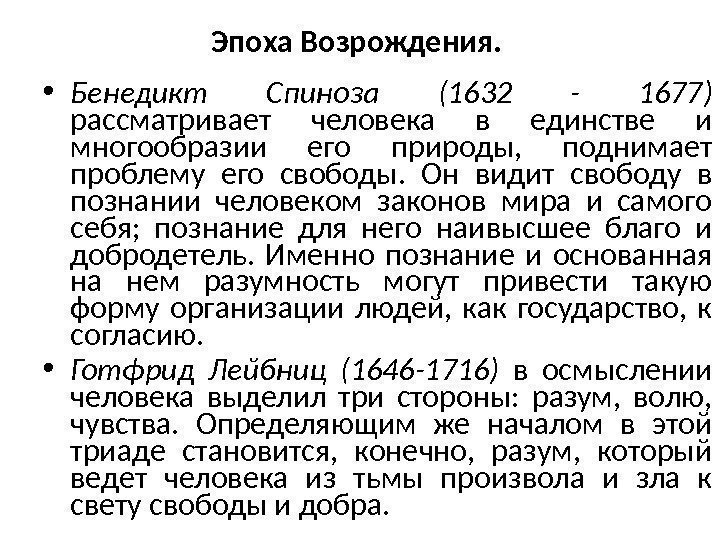 Эпоха Возрождения.

• Бенедикт Спиноза (1632 - 1677) рассматривает человека в единстве и многообразии его природы, поднимает проблему его свободы. Он видит свободу в познании человеком законов мира и самого себя; познание для него наивысшее благо и добродетель. Именно познание и основанная на нем разумность могут привести такую форму организации людей, как государство, к согласию.

• Готфрид Лейбниц (1646-1716) в осмыслении человека выделил три стороны: разум, волю, чувства. Определяющим же началом в этой триаде становится, конечно, разум, который ведет человека из тьмы произвола и зла к свету свободы и добра.